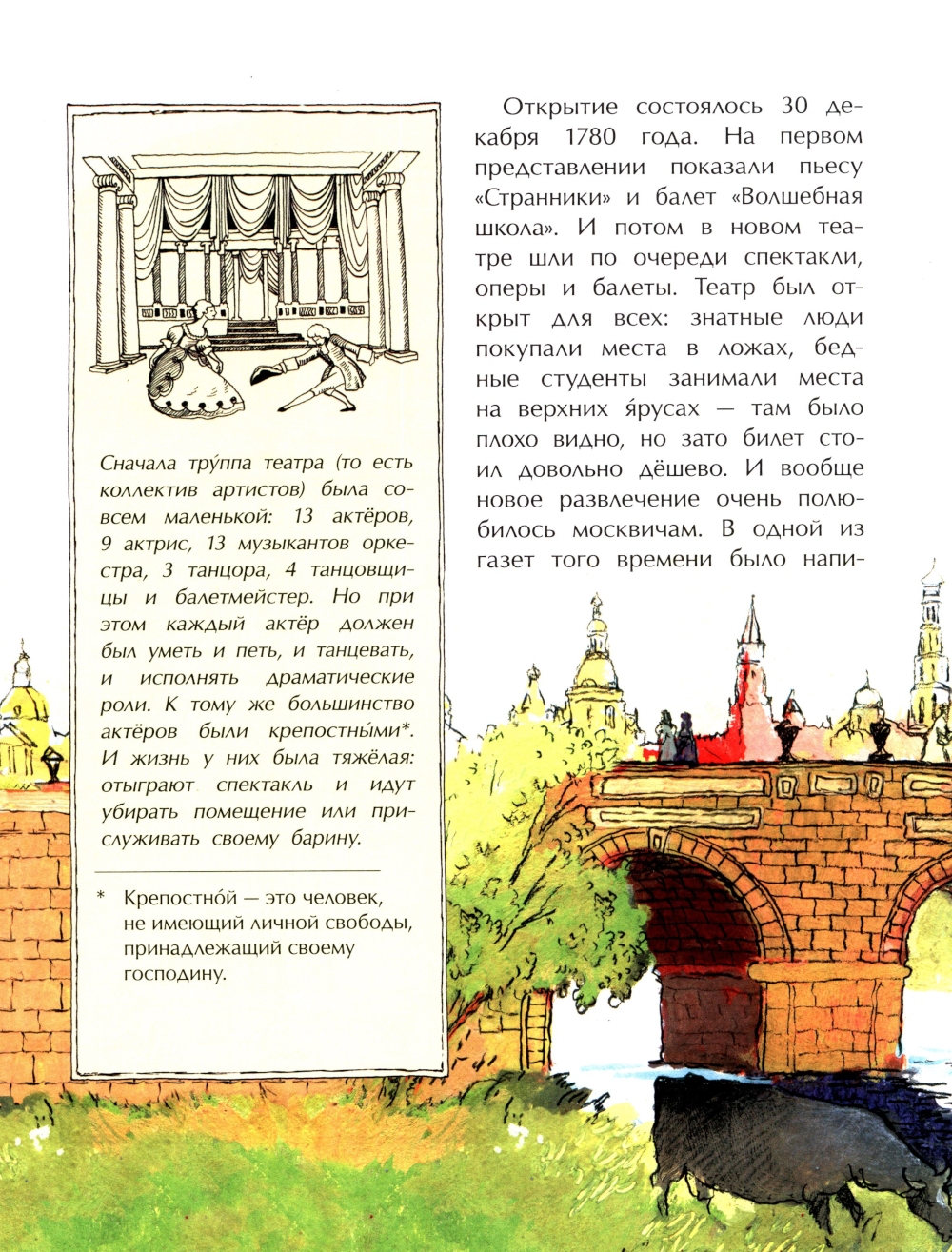 Сначала тру́ппа театра (то есть коллектив артистов) была совсем маленькой: 13 актёров, 9 актрис, 13 музыкантов оркестра, 3 танцора, 4 танцовщицы и балетмейстер. Но при этом каждый актёр должен был уметь и петь, и танцевать, и исполнять драматические роли. К тому же большинство актёров были крепостны́ми*. И жизнь у них была тяжёлая: отыграют спектакль и идут убирать помещение или прислуживать своему барину.

* Крепостно́й — это человек, не имеющий личной свободы, принадлежащий своему господину.

Открытие состоялось 30 декабря 1780 года. На первом представлении показали пьесу «Странники» и балет «Волшебная школа». И потом в новом театре шли по очереди спектакли, оперы и балеты. Театр был открыт для всех: знатные люди покупали места в ложах, бедные студенты занимали места на верхних я́русах — там было плохо видно, но зато билет стоил довольно дёшево. И вообще новое развлечение очень полюбилось москвичам. В одной из газет того времени было напи-